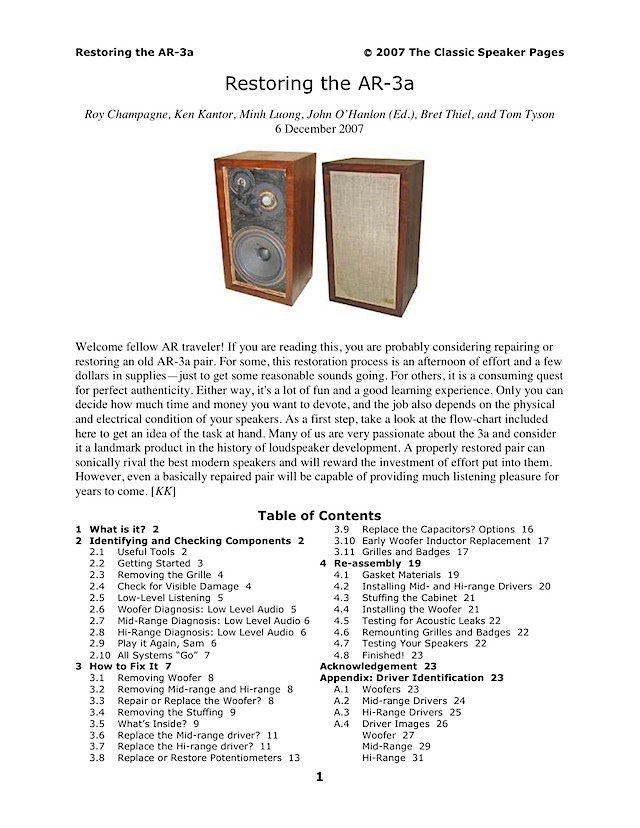 Restoring the AR-3a © 2007 The Classic Speaker Pages

Restoring the AR-3a

Roy Champagne, Ken Kantor, Minh Luong, John O'Hanlon (Ed.), Bret Thiel, and Tom Tyson
6 December 2007

Welcome fellow AR traveler! If you are reading this, you are probably considering repairing or restoring an old AR-3a pair. For some, this restoration process is an afternoon of effort and a few dollars in supplies—just to get some reasonable sounds going. For others, it is a consuming quest for perfect authenticity. Either way, it's a lot of fun and a good learning experience. Only you can decide how much time and money you want to devote, and the job also depends on the physical and electrical condition of your speakers. As a first step, take a look at the flow-chart included here to get an idea of the task at hand. Many of us are very passionate about the 3a and consider it a landmark product in the history of loudspeaker development. A properly restored pair can sonically rival the best modern speakers and will reward the investment of effort put into them. However, even a basically repaired pair will be capable of providing much listening pleasure for years to come. [KK]

Table of Contents

1 What is it? 2
2 Identifying and Checking Components 2
2.1 Useful Tools 2
2.2 Getting Started 3
2.3 Removing the Grille 4
2.4 Check for Visible Damage 4
2.5 Low-Level Listening 5
2.6 Woofer Diagnosis: Low Level Audio 5
2.7 Mid-Range Diagnosis: Low Level Audio 6
2.8 Hi-Range Diagnosis: Low Level Audio 6
2.9 Play it Again, Sam 6
2.10 All Systems "Go" 7
3 How to Fix It 7
3.1 Removing Woofer 8
3.2 Removing Mid-range and Hi-range 8
3.3 Repair or Replace the Woofer? 8
3.4 Removing the Stuffing 9
3.5 What's Inside? 9
3.6 Replace the Mid-range driver? 11
3.7 Replace the Hi-range driver? 11
3.8 Replace or Restore Potentiometers 13
3.9 Replace the Capacitors? Options 16
3.10 Early Woofer Inductor Replacement 17
3.11 Grilles and Badges 17
4 Re-assembly 19
4.1 Gasket Materials 19
4.2 Installing Mid- and Hi-range Drivers 20
4.3 Stuffing the Cabinet 21
4.4 Installing the Woofer 21
4.5 Testing for Acoustic Leaks 22
4.6 Remounting Grilles and Badges 22
4.7 Testing Your Speakers 22
4.8 Finished! 23
Acknowledgement 23
Appendix: Driver Identification 23
A.1 Woofers 23
A.2 Mid-range Drivers 24
A.3 Hi-Range Drivers 25
A.4 Driver Images 26
Woofer 27
Mid-Range 29
Hi-Range 31

1